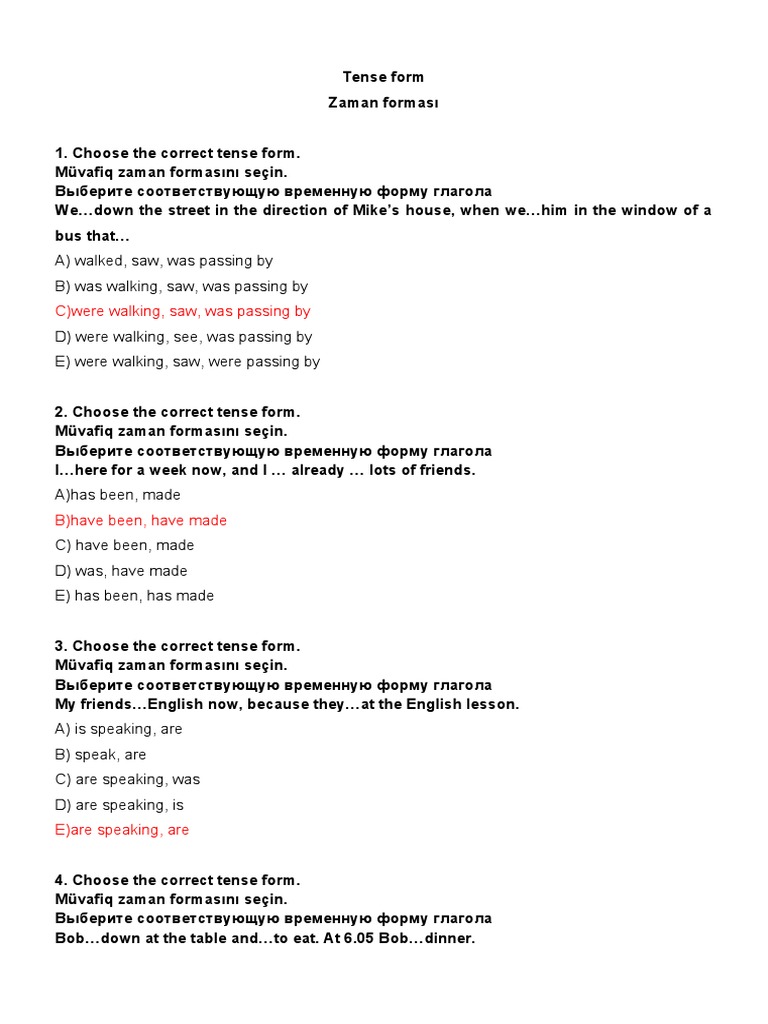 Tense form

Zaman forması

1. Choose the correct tense form.
Müvafiq zaman formasını seçin.
Выберите соответствующую временную форму глагола
We...down the street in the direction of Mike's house, when we...him in the window of a bus that...

A) walked, saw, was passing by

B) was walking, saw, was passing by

C)were walking, saw, was passing by

D) were walking, see, was passing by

E) were walking, saw, were passing by

2. Choose the correct tense form.
Müvafiq zaman formasını seçin.
Выберите соответствующую временную форму глагола
I...here for a week now, and I ... already ... lots of friends.

A)has been, made

B)have been, have made

C) have been, made

D) was, have made

E) has been, has made

3. Choose the correct tense form.
Müvafiq zaman formasını seçin.
Выберите соответствующую временную форму глагола
My friends...English now, because they...at the English lesson.

A) is speaking, are

B) speak, are

C) are speaking, was

D) are speaking, is

E)are speaking, are

4. Choose the correct tense form.
Müvafiq zaman formasını seçin.
Выберите соответствующую временную форму глагола
Bob...down at the table and...to eat. At 6.05 Bob...dinner.